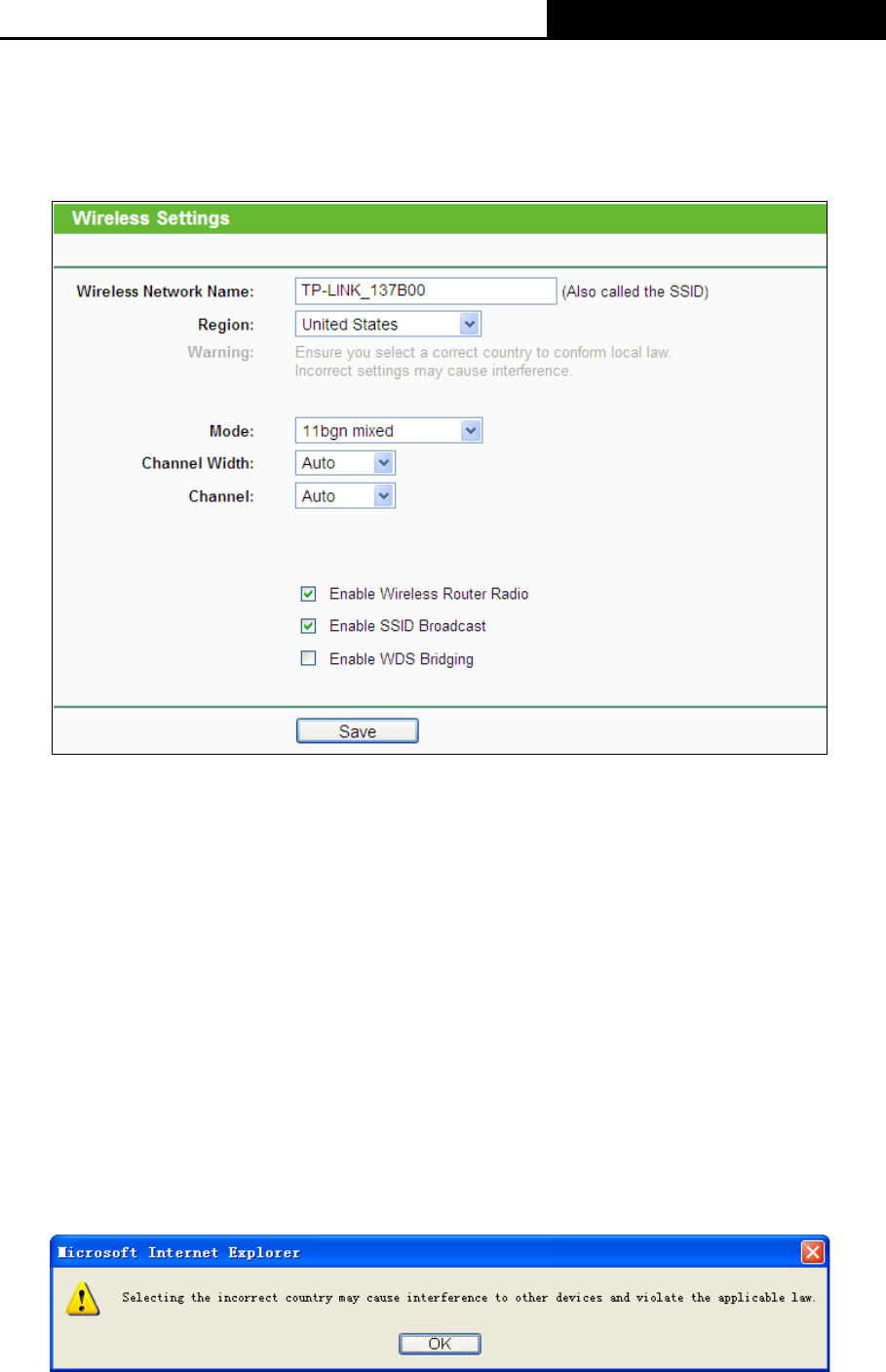 Wireless Settings

Wireless Network Name: TP-LINK_137B00 (Also called the SSID)

Region: United States

Warning: Ensure you select a correct country to conform local law. Incorrect settings may cause interference.

Mode: 11bgn mixed

Channel Width: Auto

Channel: Auto

Enable Wireless Router Radio

Enable SSID Broadcast

Enable WDS Bridging

Save

Microsoft Internet Explorer

Selecting the incorrect country may cause interference to other devices and violate the applicable law.

OK